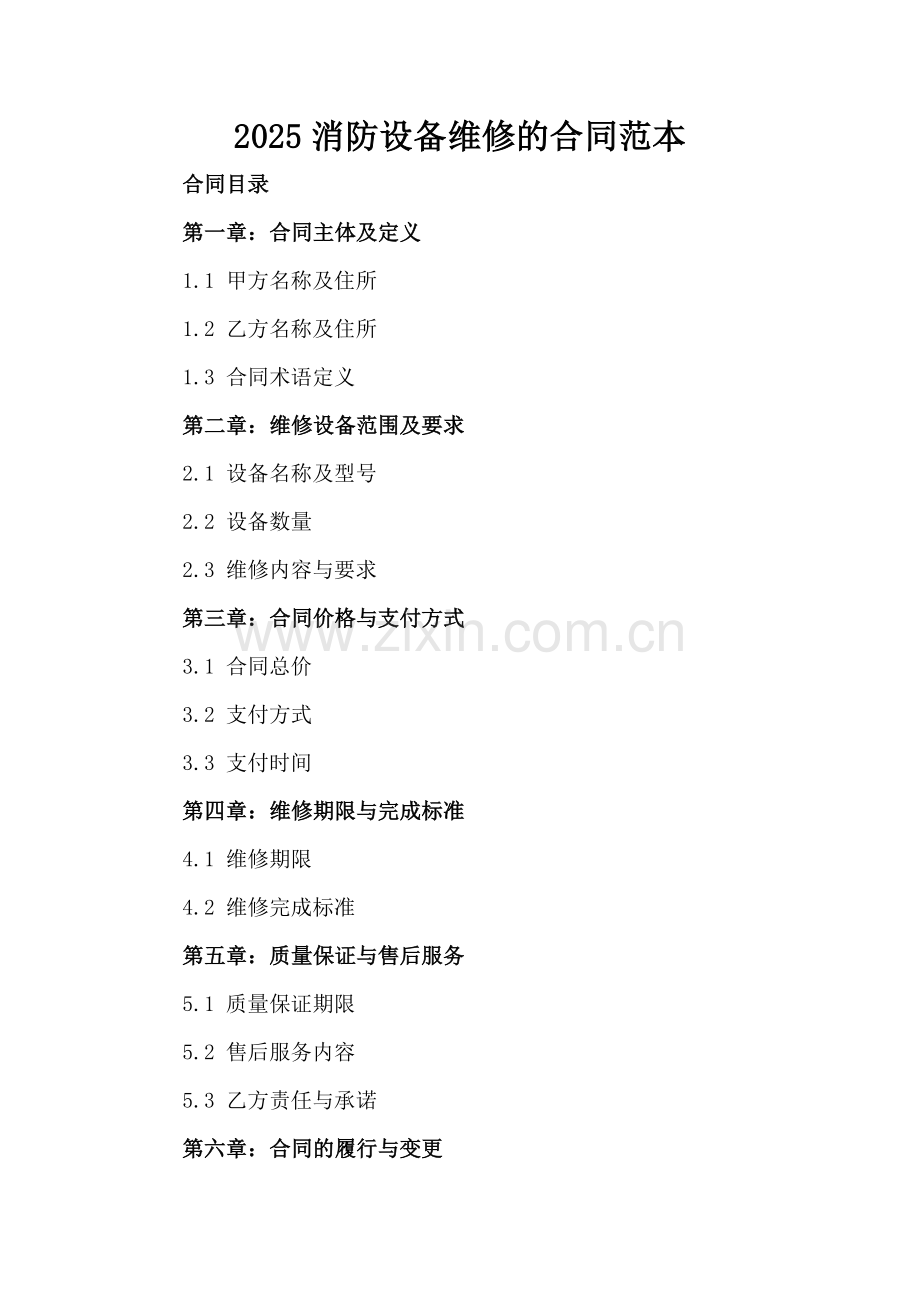 2025 消防设备维修的合同范本

合同目录

第一章：合同主体及定义

1.1 甲方名称及住所

1.2 乙方名称及住所

1.3 合同术语定义

第二章：维修设备范围及要求

2.1 设备名称及型号

2.2 设备数量

2.3 维修内容与要求

第三章：合同价格与支付方式

www.zixin.com.cn

3.1 合同总价

3.2 支付方式

3.3 支付时间

第四章：维修期限与完成标准

4.1 维修期限

4.2 维修完成标准

第五章：质量保证与售后服务

5.1 质量保证期限

5.2 售后服务内容

5.3 乙方责任与承诺

第六章：合同的履行与变更